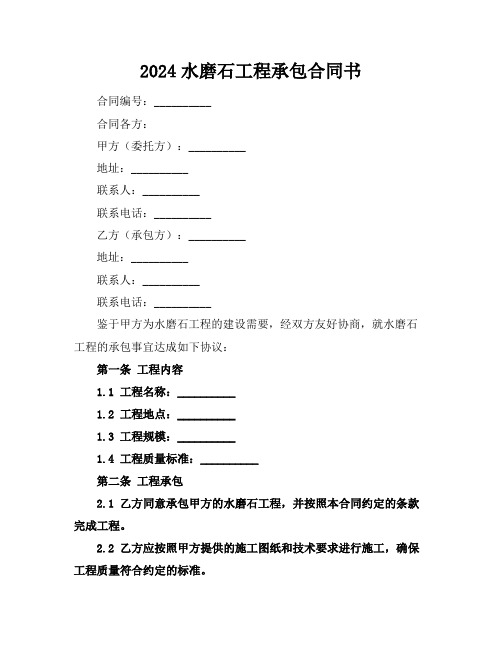 2024 水磨石工程承包合同书

合同编号：__________

合同各方：

甲方（委托方）：__________

地址：__________

联系人：__________

联系电话：__________

乙方（承包方）：__________

地址：__________

联系人：__________

联系电话：__________

鉴于甲方为水磨石工程的建设需要，经双方友好协商，就水磨石工程的承包事宜达成如下协议：

第一条 工程内容

1.1 工程名称：__________

1.2 工程地点：__________

1.3 工程规模：__________

1.4 工程质量标准：__________

第二条 工程承包

2.1 乙方同意承包甲方的水磨石工程，并按照本合同约定的条款完成工程。

2.2 乙方应按照甲方提供的施工图纸和技术要求进行施工，确保工程质量符合约定的标准。